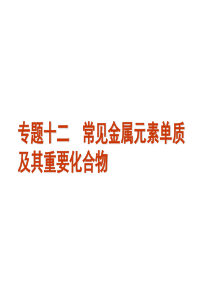 专题十二　常见金属元素单质及其重要化合物